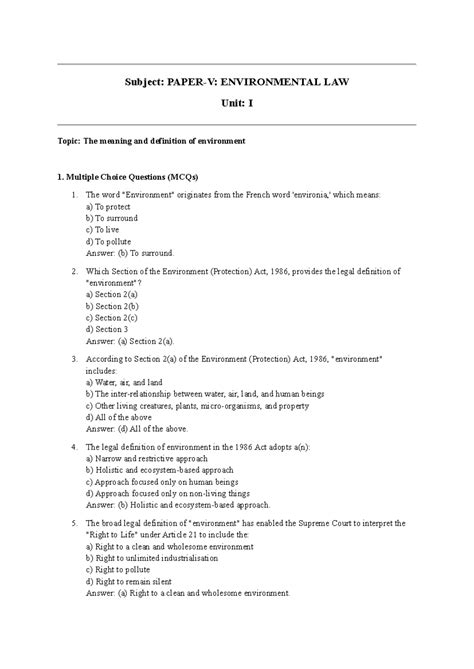 Subject: PAPER-V: ENVIRONMENTAL LAW

Unit: I

Topic: The meaning and definition of environment

1. Multiple Choice Questions (MCQs)

1. The word "Environment" originates from the French word 'environia,' which means:
a) To protect
b) To surround
c) To live
d) To pollute
Answer: (b) To surround.

2. Which Section of the Environment (Protection) Act, 1986, provides the legal definition of "environment"?
a) Section 2(a)
b) Section 2(b)
c) Section 2(c)
d) Section 3
Answer: (a) Section 2(a).

3. According to Section 2(a) of the Environment (Protection) Act, 1986, "environment" includes:
a) Water, air, and land
b) The inter-relationship between water, air, land, and human beings
c) Other living creatures, plants, micro-organisms, and property
d) All of the above
Answer: (d) All of the above.

4. The legal definition of environment in the 1986 Act adopts a(n):
a) Narrow and restrictive approach
b) Holistic and ecosystem-based approach
c) Approach focused only on human beings
d) Approach focused only on non-living things
Answer: (b) Holistic and ecosystem-based approach.

5. The broad legal definition of "environment" has enabled the Supreme Court to interpret the "Right to Life" under Article 21 to include the:
a) Right to a clean and wholesome environment
b) Right to unlimited industrialisation
c) Right to pollute
d) Right to remain silent
Answer: (a) Right to a clean and wholesome environment.